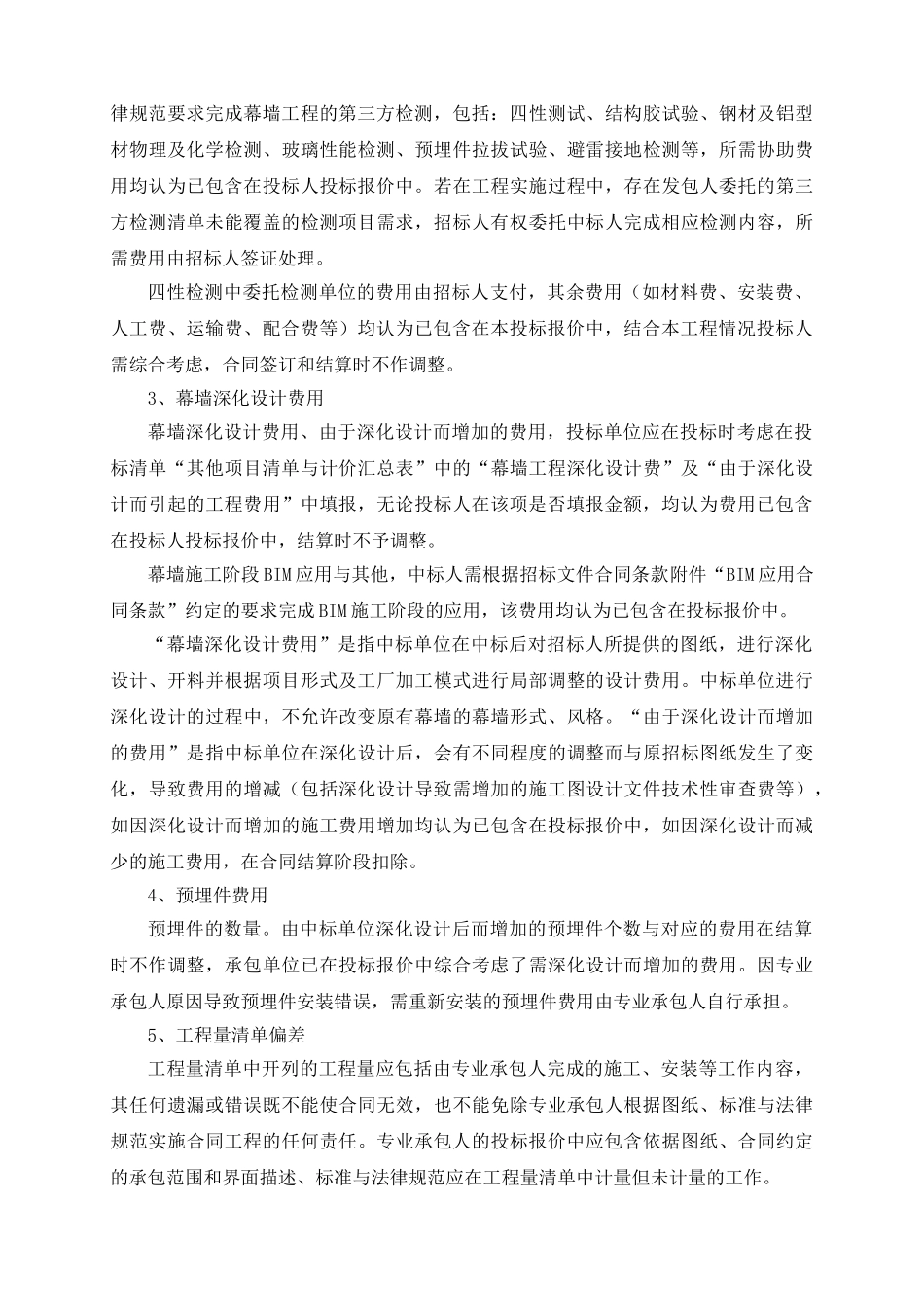 律规范要求完成幕墙工程的第三方检测，包括：四性测试、结构胶试验、钢材及铝型材物理及化学检测、玻璃性能检测、预埋件拉拔试验、避雷接地检测等，所需协助费用均认为已包含在投标人投标报价中。若在工程实施过程中，存在发包人委托的第三方检测清单未能覆盖的检测项目需求，招标人有权委托中标人完成相应检测内容，所需费用由招标人签证处理。

四性检测中委托检测单位的费用由招标人支付，其余费用（如材料费、安装费、人工费、运输费、配合费等）均认为已包含在本投标报价中，结合本工程情况投标人需综合考虑，合同签订和结算时不作调整。

3、幕墙深化设计费用

幕墙深化设计费用、由于深化设计而增加的费用，投标单位应在投标时考虑在投标清单“其他项目清单与计价汇总表”中的“幕墙工程深化设计费”及“由于深化设计而引起的工程费用”中填报，无论投标人在该项是否填报金额，均认为费用已包含在投标人投标报价中，结算时不予调整。

幕墙施工阶段BIM应用与其他，中标人需根据招标文件合同条款附件“BIM应用合同条款”约定的要求完成BIM施工阶段的应用，该费用均认为已包含在投标报价中。

“幕墙深化设计费用”是指中标单位在中标后对招标人所提供的图纸，进行深化设计、开料并根据项目形式及工厂加工模式进行局部调整的设计费用。中标单位进行深化设计的过程中，不允许改变原有幕墙的幕墙形式、风格。“由于深化设计而增加的费用”是指中标单位在深化设计后，会有不同程度的调整而与原招标图纸发生了变化，导致费用的增减（包括深化设计导致需增加的施工图设计文件技术性审查费等），如因深化设计而增加的施工费用增加均认为已包含在投标报价中，如因深化设计而减少的施工费用，在合同结算阶段扣除。

4、预埋件费用

预埋件的数量。由中标单位深化设计后而增加的预埋件个数与对应的费用在结算时不作调整，承包单位已在投标报价中综合考虑了需深化设计而增加的费用。因专业承包人原因导致预埋件安装错误，需重新安装的预埋件费用由专业承包人自行承担。

5、工程量清单偏差

工程量清单中开列的工程量应包括由专业承包人完成的施工、安装等工作内容，其任何遗漏或错误既不能使合同无效，也不能免除专业承包人根据图纸、标准与法律规范实施合同工程的任何责任。专业承包人的投标报价中应包含依据图纸、合同约定的承包范围和界面描述、标准与法律规范应在工程量清单中计量但未计量的工作。